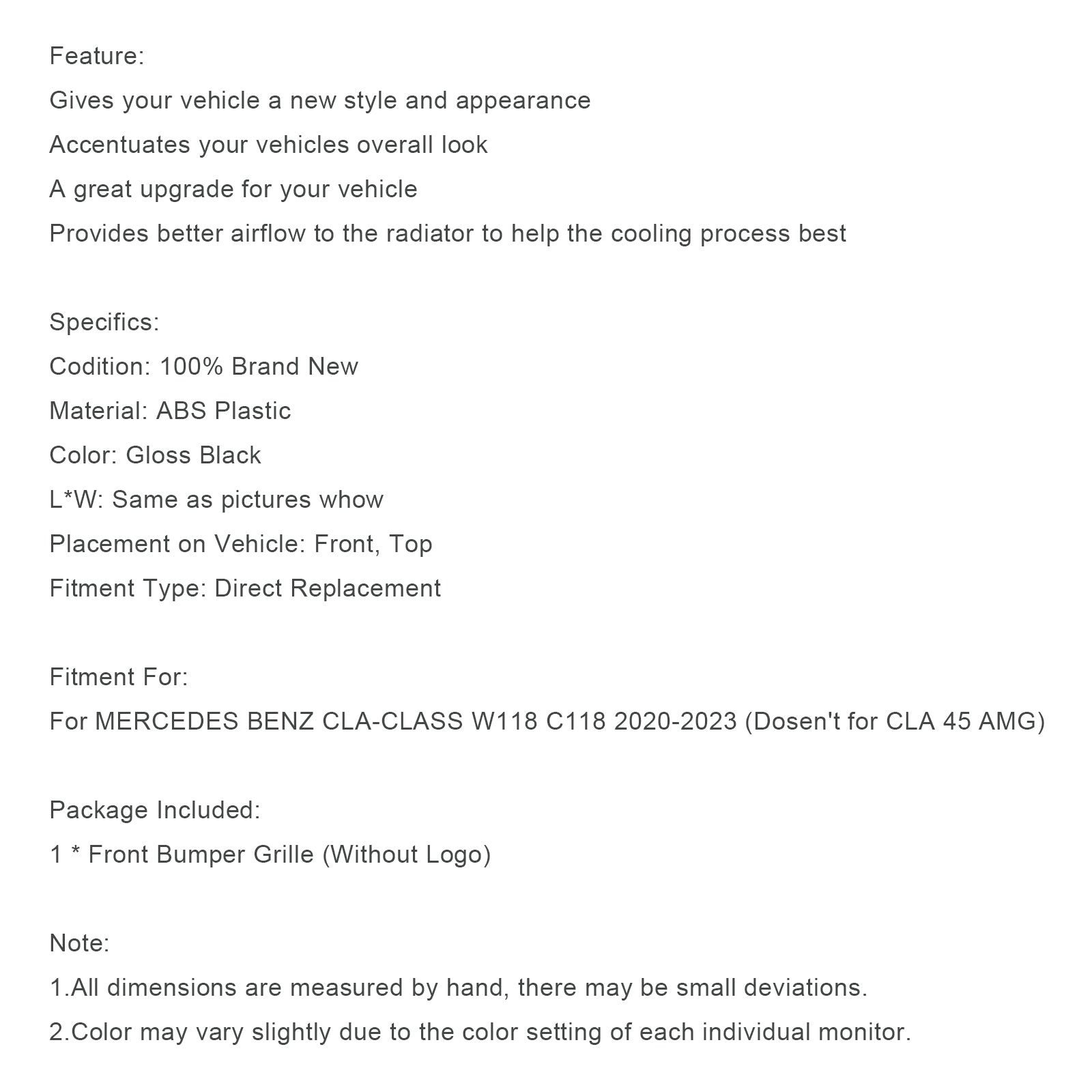 Feature:
Gives your vehicle a new style and appearance
Accentuates your vehicles overall look
A great upgrade for your vehicle
Provides better airflow to the radiator to help the cooling process best

Specifics:
Codition: 100% Brand New
Material: ABS Plastic
Color: Gloss Black
L*W: Same as pictures whow
Placement on Vehicle: Front, Top
Fitment Type: Direct Replacement

Fitment For:
For MERCEDES BENZ CLA-CLASS W118 C118 2020-2023 (Dosen't for CLA 45 AMG)

Package Included:
1 * Front Bumper Grille (Without Logo)

Note:
1.All dimensions are measured by hand, there may be small deviations.
2.Color may vary slightly due to the color setting of each individual monitor.